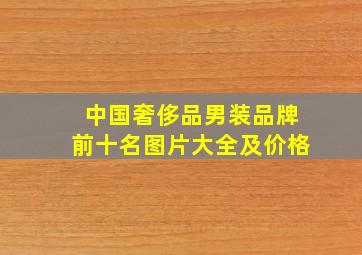 中国奢侈品男装品牌
前十名图片大全及价格